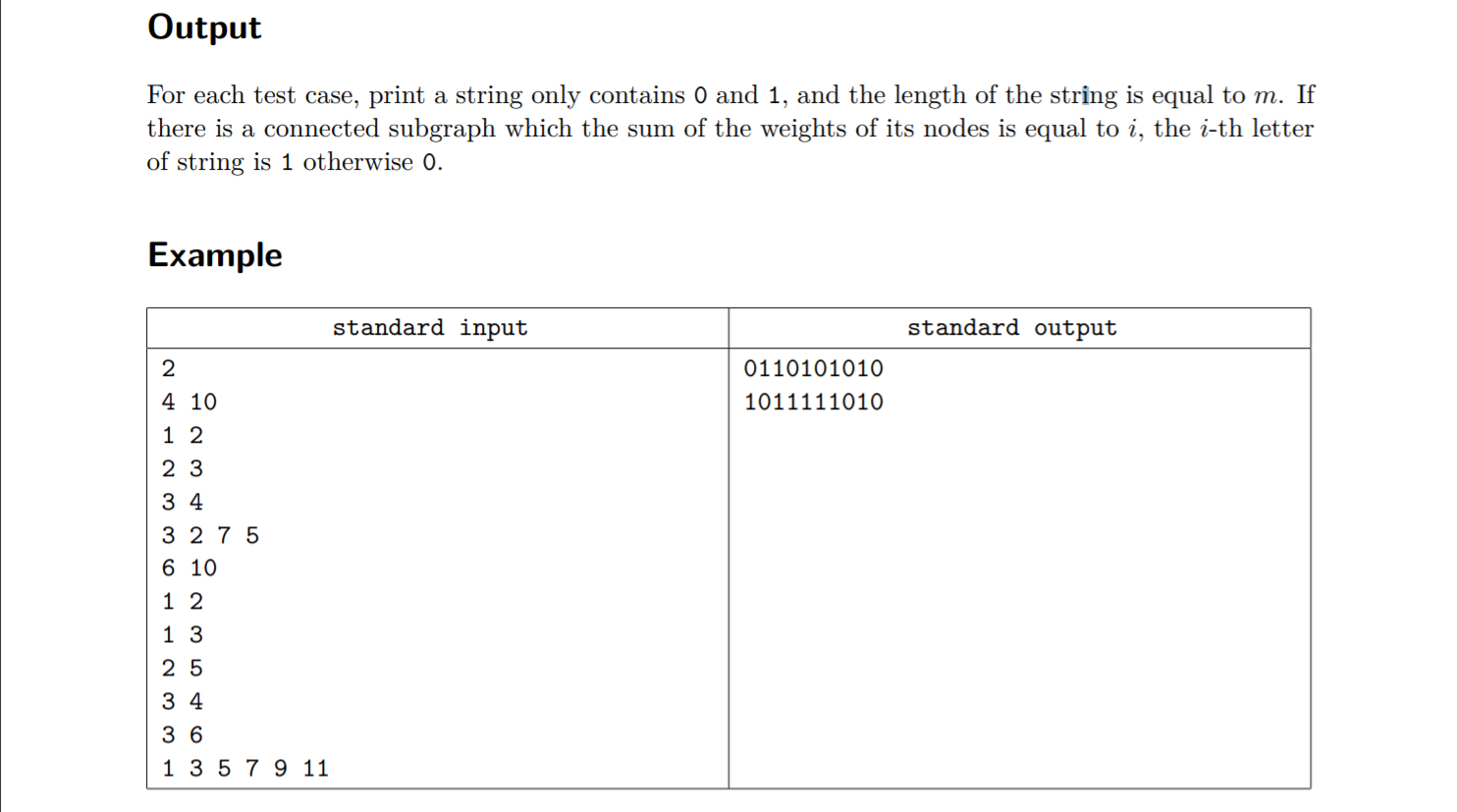 Output

For each test case, print a string only contains 0 and 1, and the length of the string is equal to $m$. If there is a connected subgraph which the sum of the weights of its nodes is equal to $i$, the $i$-th letter of string is 1 otherwise 0.

Example

| standard input | standard output |
|---|---|
| 2<br>4 10<br>1 2<br>2 3<br>3 4<br>3 2 7 5<br>6 10<br>1 2<br>1 3<br>2 5<br>3 4<br>3 6<br>1 3 5 7 9 11 | 0110101010<br>1011111010 |